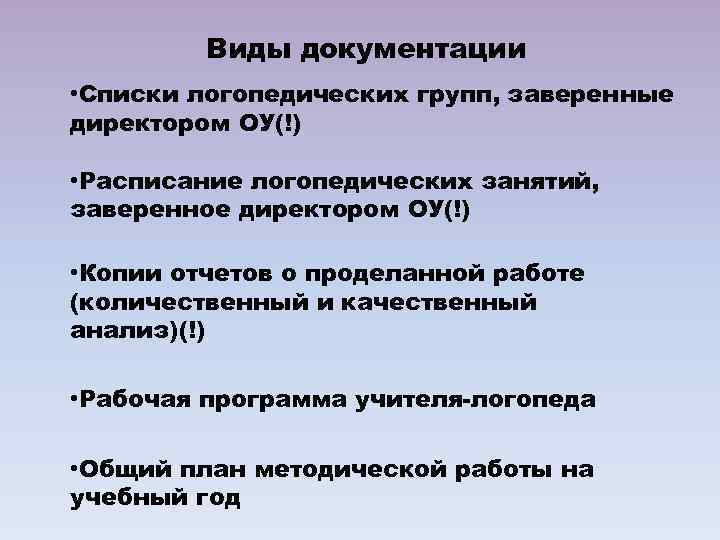 Виды документации

•Списки логопедических групп, заверенные директором ОУ(!)

•Расписание логопедических занятий, заверенное директором ОУ(!)

•Копии отчетов о проделанной работе (количественный и качественный анализ)(!)

•Рабочая программа учителя-логопеда

•Общий план методической работы на учебный год